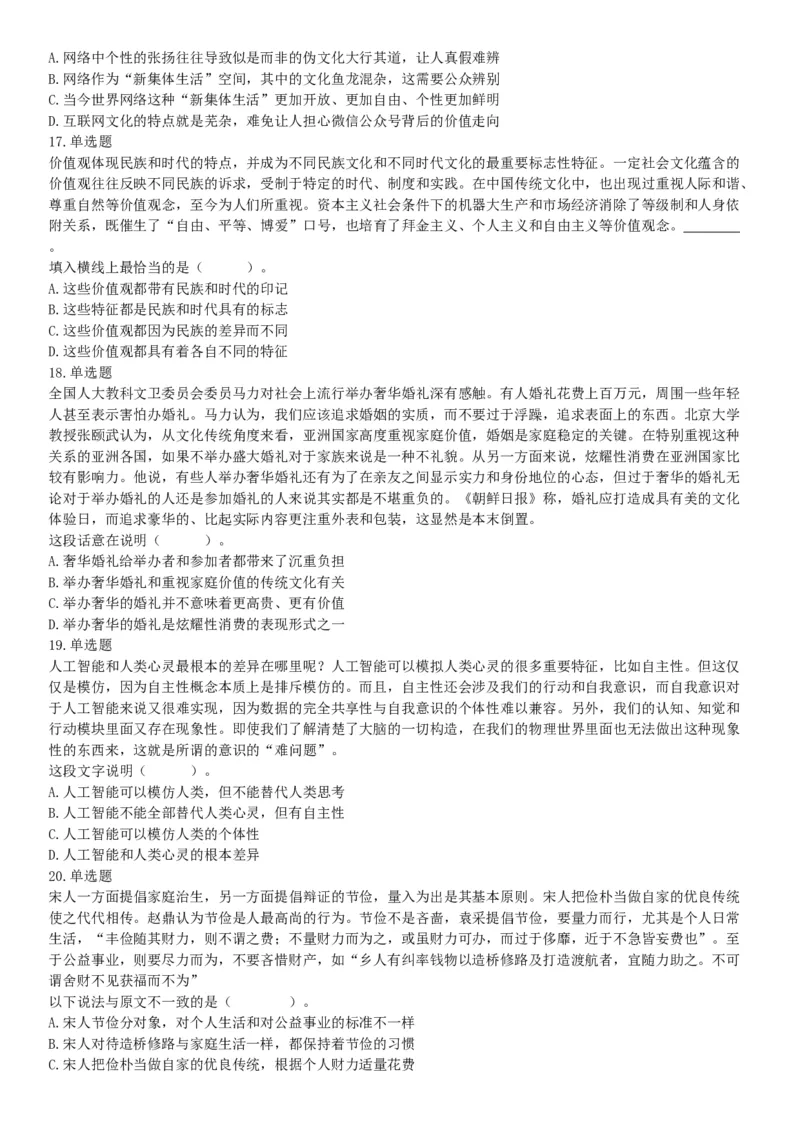 A. 网络中个性的张扬往往导致似是而非的伪文化大行其道，让人真假难辨
B. 网络作为“新集体生活”空间，其中的文化鱼龙混杂，这需要公众辨别
C. 当今世界网络这种“新集体生活”更加开放、更加自由、个性更加鲜明
D. 互联网文化的特点就是芜杂，难免让人担心微信公众号背后的价值走向
17. 单选题
价值观体现民族和时代的特点，并成为不同民族文化和不同时代文化的最重要标志性特征。一定社会文化蕴含的价值观往往反映不同民族的诉求，受制于特定的时代、制度和实践。在中国传统文化中，也出现过重视人际和谐、尊重自然等价值观念，至今为人们所重视。资本主义社会条件下的机器大生产和市场经济消除了等级制和人身依附关系，既催生了“自由、平等、博爱”口号，也培育了拜金主义、个人主义和自由主义等价值观念。________。
填入横线上最恰当的是（　　）。
A. 这些价值观都带有民族和时代的印记
B. 这些特征都是民族和时代具有的标志
C. 这些价值观都因为民族的差异而不同
D. 这些价值观都具有着各自不同的特征
18. 单选题
全国人大教科文卫委员会委员马力对社会上流行举办奢华婚礼深有感触。有人婚礼花费上百万元，周围一些年轻人甚至表示害怕办婚礼。马力认为，我们应该追求婚姻的实质，而不要过于浮躁，追求表面上的东西。北京大学教授张颐武认为，从文化传统角度来看，亚洲国家高度重视家庭价值，婚姻是家庭稳定的关键。在特别重视这种关系的亚洲各国，如果不举办盛大婚礼对于家族来说是一种不礼貌。从另一方面来说，炫耀性消费在亚洲国家比较有影响力。他说，有些人举办奢华婚礼还有为了在亲友之间显示实力和身份地位的心态，但过于奢华的婚礼无论对于举办婚礼的人还是参加婚礼的人来说其实都是不堪重负的。《朝鲜日报》称，婚礼应打造成具有美的文化体验日，而追求豪华的、比起实际内容更注重外表和包装，这显然是本末倒置。
这段话意在说明（　　）。
A. 奢华婚礼给举办者和参加者都带来了沉重负担
B. 举办奢华婚礼和重视家庭价值的传统文化有关
C. 举办奢华的婚礼并不意味着更高贵、更有价值
D. 举办奢华的婚礼是炫耀性消费的表现形式之一
19. 单选题
人工智能和人类心灵最根本的差异在哪里呢？人工智能可以模拟人类心灵的很多重要特征，比如自主性。但这仅仅是模仿，因为自主性概念本质上是排斥模仿的。而且，自主性还会涉及我们的行动和自我意识，而自我意识对于人工智能来说又很难实现，因为数据的完全共享性与自我意识的个体性难以兼容。另外，我们的认知、知觉和行动模块里面又存在现象性。即使我们了解清楚了大脑的一切构造，在我们的物理世界里面也无法做出这种现象性的东西来，这就是所谓的意识的“难问题”。
这段文字说明（　　）。
A. 人工智能可以模仿人类，但不能替代人类思考
B. 人工智能不能全部替代人类心灵，但有自主性
C. 人工智能可以模仿人类的个体性
D. 人工智能和人类心灵的根本差异
20. 单选题
宋人一方面提倡家庭治生，另一方面提倡辩证的节俭，量入为出是其基本原则。宋人把俭朴当做自家的优良传统使之代代相传。赵鼎认为节俭是人最高尚的行为。节俭不是吝啬，袁采提倡节俭，要量力而行，尤其是个人日常生活，“丰俭随其财力，则不谓之费；不量财力而为之，或虽财力可办，而过于侈靡，近于不急皆妄费也”。至于公益事业，则要尽力而为，不要吝惜财产，如“乡人有纠率钱物以造桥修路及打造渡航者，宜随力助之。不可谓舍财不见获福而不为”
以下说法与原文不一致的是（　　　）。
A. 宋人节俭分对象，对个人生活和对公益事业的标准不一样
B. 宋人对待造桥修路与家庭生活一样，都保持着节俭的习惯
C. 宋人把俭朴当做自家的优良传统，根据个人财力适量花费